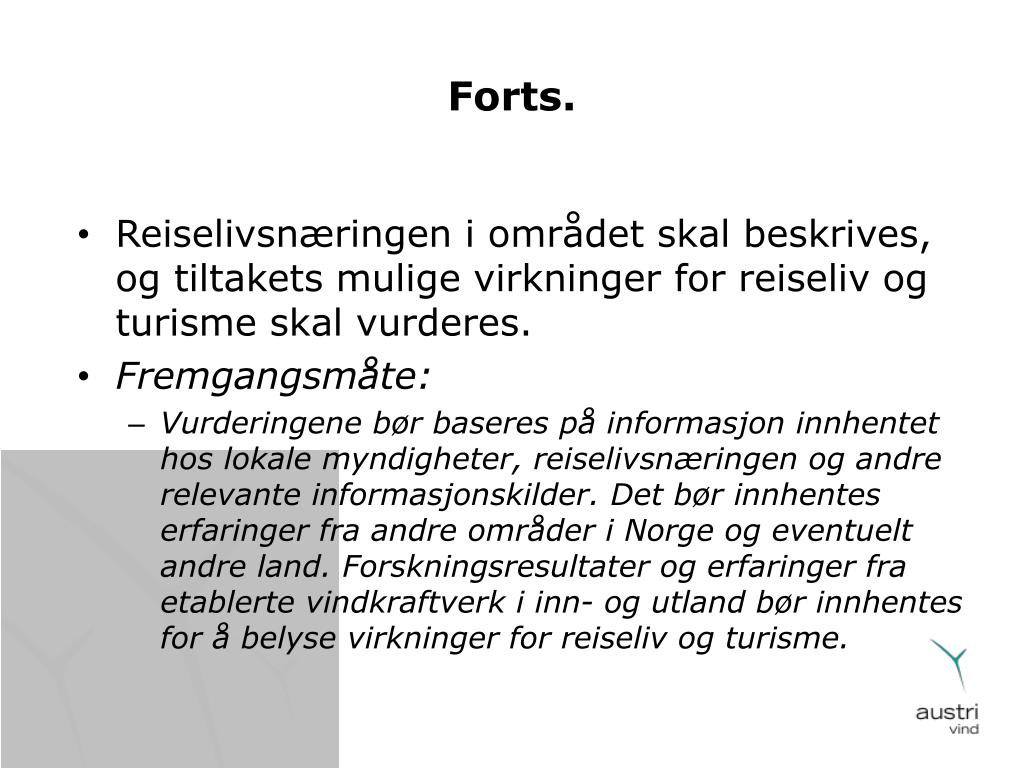 Forts.

• Reiselivsnæringen i området skal beskrives, og tiltakets mulige virkninger for reiseliv og turisme skal vurderes.

• Fremgangsmåte:

– Vurderingene bør baseres på informasjon innhentet hos lokale myndigheter, reiselivsnæringen og andre relevante informasjonskilder. Det bør innhentes erfaringer fra andre områder i Norge og eventuelt andre land. Forskningsresultater og erfaringer fra etablerte vindkraftverk i inn- og utland bør innhentes for å belyse virkninger for reiseliv og turisme.

austri
vind